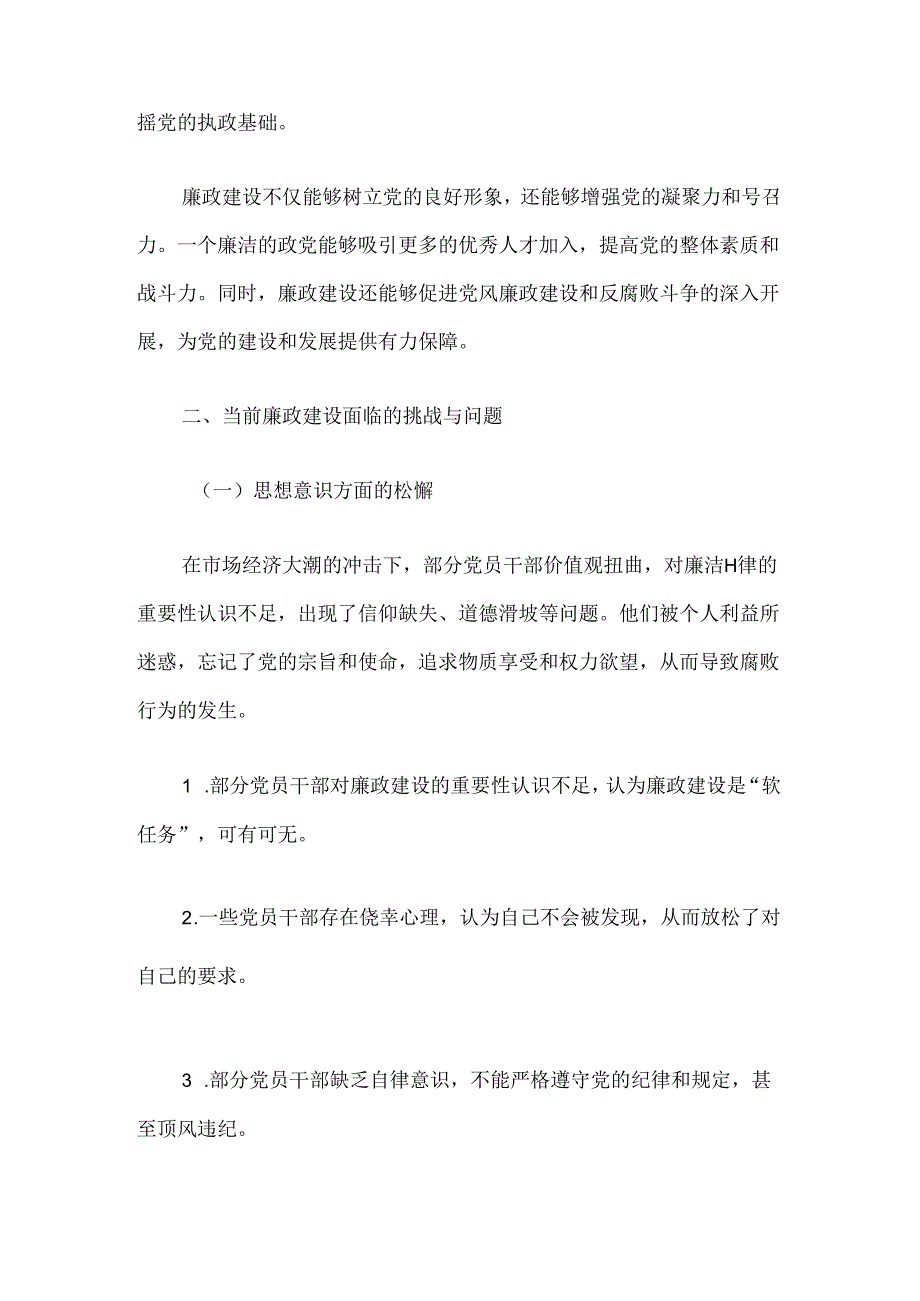 摇党的执政基础。

廉政建设不仅能够树立党的良好形象，还能够增强党的凝聚力和号召力。一个廉洁的政党能够吸引更多的优秀人才加入，提高党的整体素质和战斗力。同时，廉政建设还能够促进党风廉政建设和反腐败斗争的深入开展，为党的建设和发展提供有力保障。

二、当前廉政建设面临的挑战与问题

（一）思想意识方面的松懈

在市场经济大潮的冲击下，部分党员干部价值观扭曲，对廉洁H律的重要性认识不足，出现了信仰缺失、道德滑坡等问题。他们被个人利益所迷惑，忘记了党的宗旨和使命，追求物质享受和权力欲望，从而导致腐败行为的发生。

1 .部分党员干部对廉政建设的重要性认识不足，认为廉政建设是“软任务”，可有可无。

2.一些党员干部存在侥幸心理，认为自己不会被发现，从而放松了对自己的要求。

3 .部分党员干部缺乏自律意识，不能严格遵守党的纪律和规定，甚至顶风违纪。